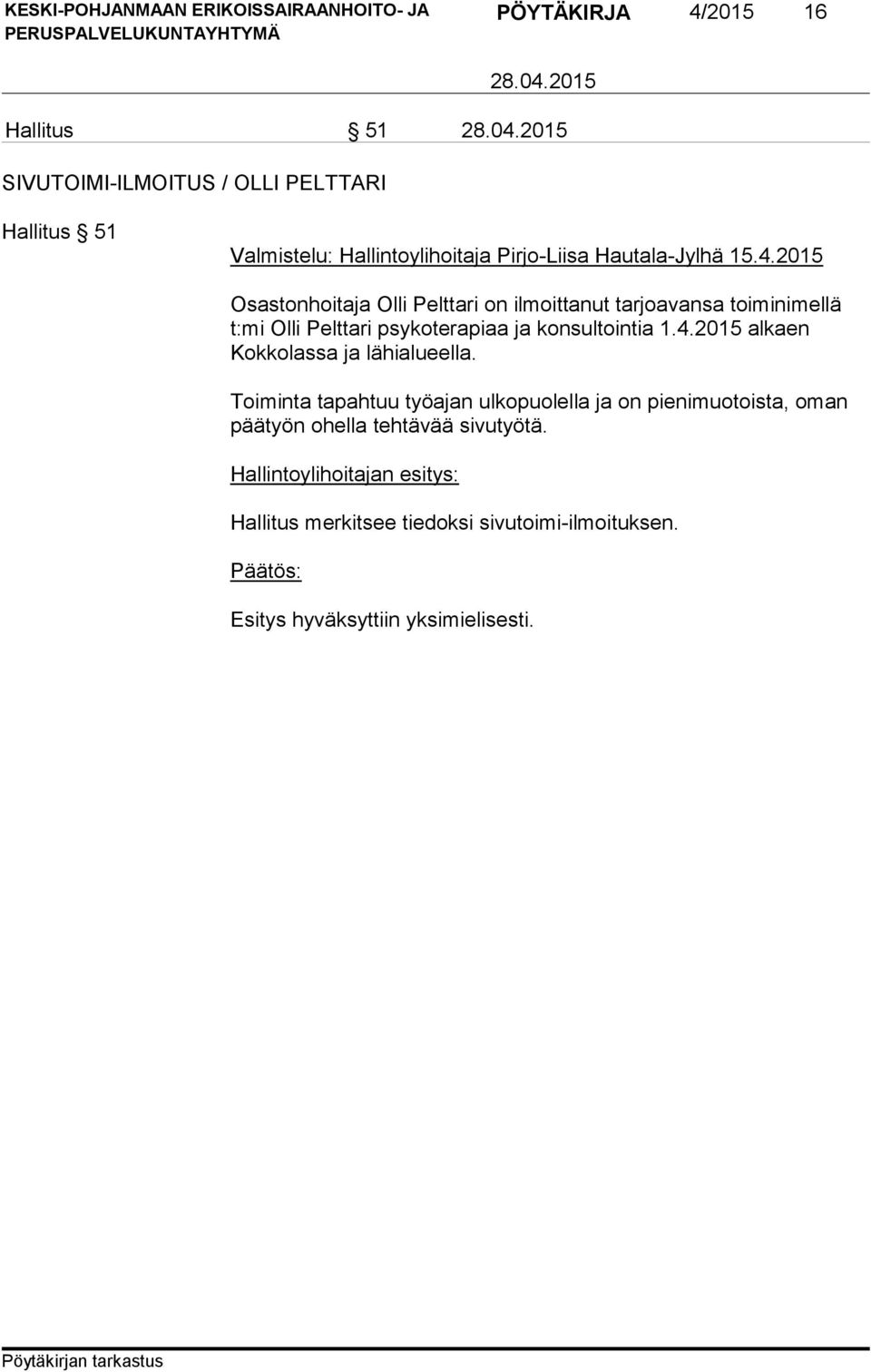 KESKI-POHJANMAAN ERIKOISSAIRAANHOITO- JA PERUSPALVELUKUNTAYHTYMÄ

PÖYTÄKIRJA 4/2015 16

28.04.2015

Hallitus § 51 28.04.2015

SIVUTOIMI-ILMOITUS / OLLI PELTTARI

Hallitus § 51

Valmistelu: Hallintoylihoitaja Pirjo-Liisa Hautala-Jylhä 15.4.2015

Osastonhoitaja Olli Pelttari on ilmoittanut tarjoavansa toiminimellä t:mi Olli Pelttari psykoterapiaa ja konsultointia 1.4.2015 alkaen Kokkolassa ja lähialueella.

Toiminta tapahtuu työajan ulkopuolella ja on pienimuotoista, oman päätyön ohella tehtävää sivutyötä.

Hallintoylihoitajan esitys:

Hallitus merkitsee tiedoksi sivutoimi-ilmoituksen.

Päätös:

Esitys hyväksyttiin yksimielisesti.

Pöytäkirjan tarkastus